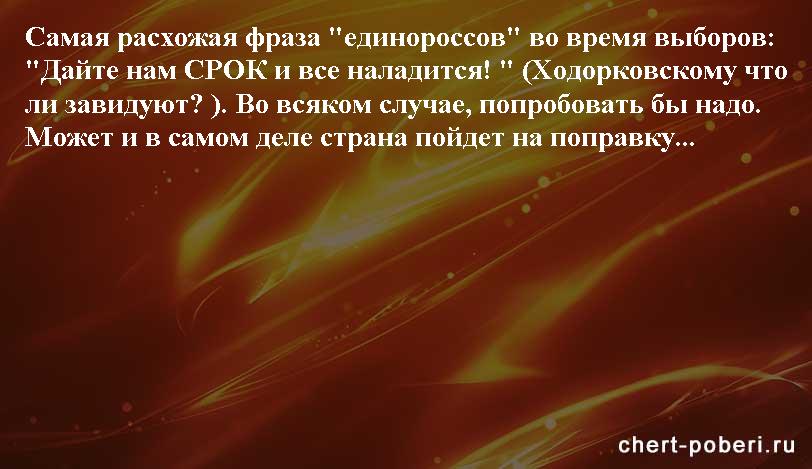 Самая расхожая фраза "единороссов" во время выборов: "Дайте нам СРОК и все наладится! " (Ходорковскому что ли завидуют? ). Во всяком случае, попробовать бы надо. Может и в самом деле страна пойдет на поправку...

chert-poberi.ru